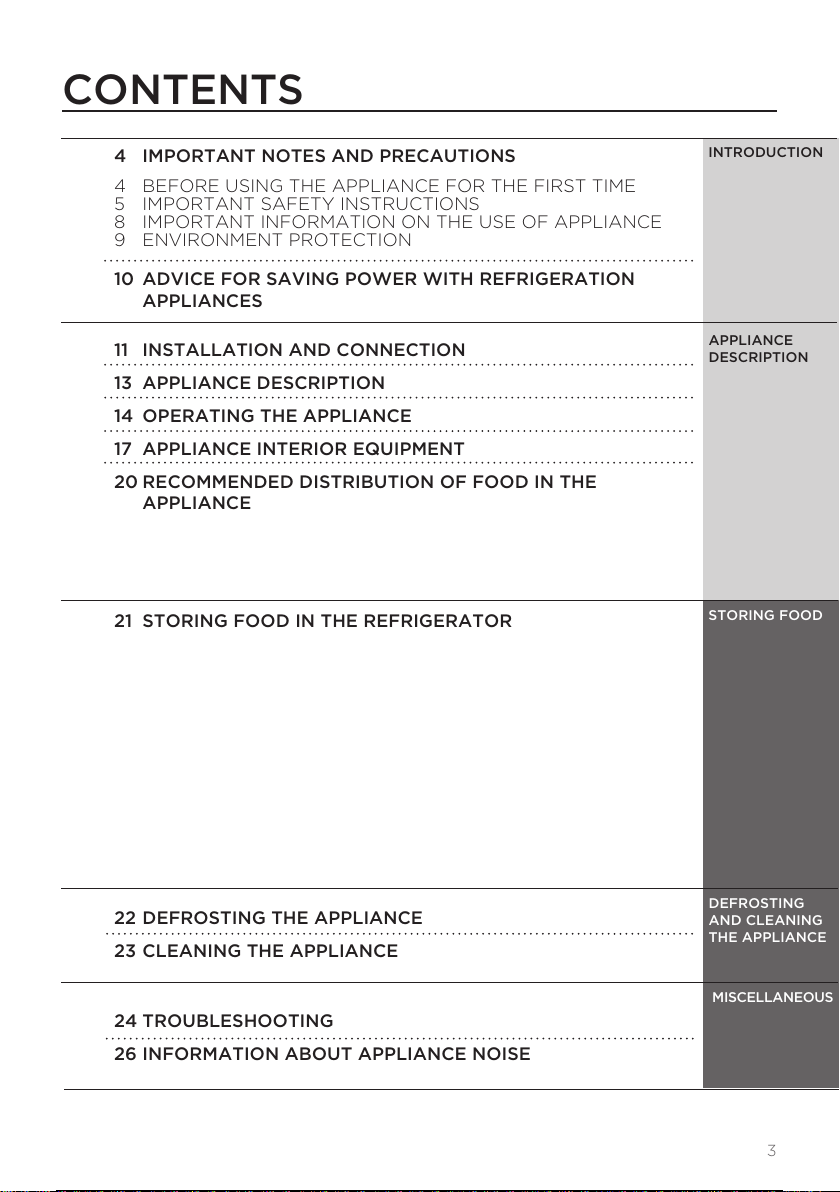 CONTENTS

4 IMPORTANT NOTES AND PRECAUTIONS

4 BEFORE USING THE APPLIANCE FOR THE FIRST TIME
5 IMPORTANT SAFETY INSTRUCTIONS
8 IMPORTANT INFORMATION ON THE USE OF APPLIANCE
9 ENVIRONMENT PROTECTION

10 ADVICE FOR SAVING POWER WITH REFRIGERATION APPLIANCES

INTRODUCTION

11 INSTALLATION AND CONNECTION

13 APPLIANCE DESCRIPTION

14 OPERATING THE APPLIANCE

17 APPLIANCE INTERIOR EQUIPMENT

20 RECOMMENDED DISTRIBUTION OF FOOD IN THE APPLIANCE

APPLIANCE DESCRIPTION

21 STORING FOOD IN THE REFRIGERATOR

STORING FOOD

22 DEFROSTING THE APPLIANCE

23 CLEANING THE APPLIANCE

DEFROSTING AND CLEANING THE APPLIANCE

24 TROUBLESHOOTING

26 INFORMATION ABOUT APPLIANCE NOISE

MISCELLANEOUS

3